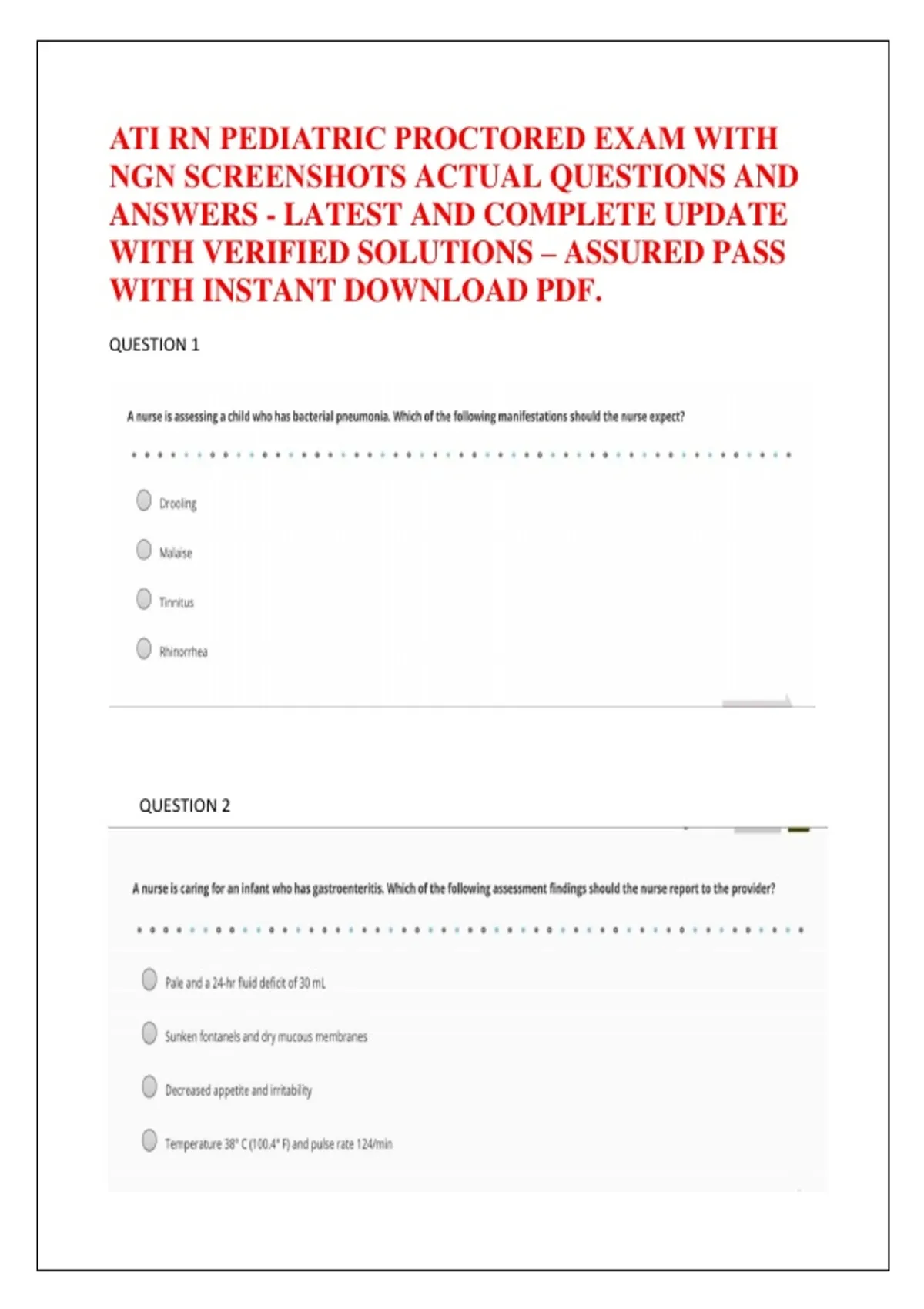 ATI RN PEDIATRIC PROCTORED EXAM WITH NGN SCREENSHOTS ACTUAL QUESTIONS AND ANSWERS - LATEST AND COMPLETE UPDATE WITH VERIFIED SOLUTIONS – ASSURED PASS WITH INSTANT DOWNLOAD PDF.

QUESTION 1

A nurse is assessing a child who has bacterial pneumonia. Which of the following manifestations should the nurse expect?

Drooling

Malaise

Tinnitus

Rhinorrhea

QUESTION 2

A nurse is caring for an infant who has gastroenteritis. Which of the following assessment findings should the nurse report to the provider?

Pale and a 24-hr fluid deficit of 30 mL

Sunken fontanels and dry mucous membranes

Decreased appetite and irritability

Temperature 38° C (100.4° F) and pulse rate 124/min